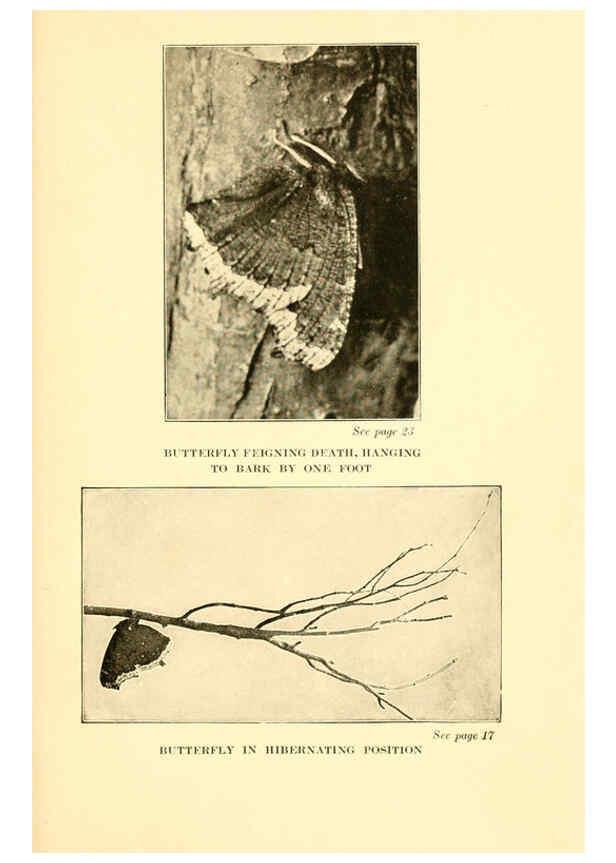 See page 25

BUTTERFLY FEIGNING DEATH, HANGING TO BARK BY ONE FOOT

See page 17

BUTTERFLY IN HIBERNATING POSITION